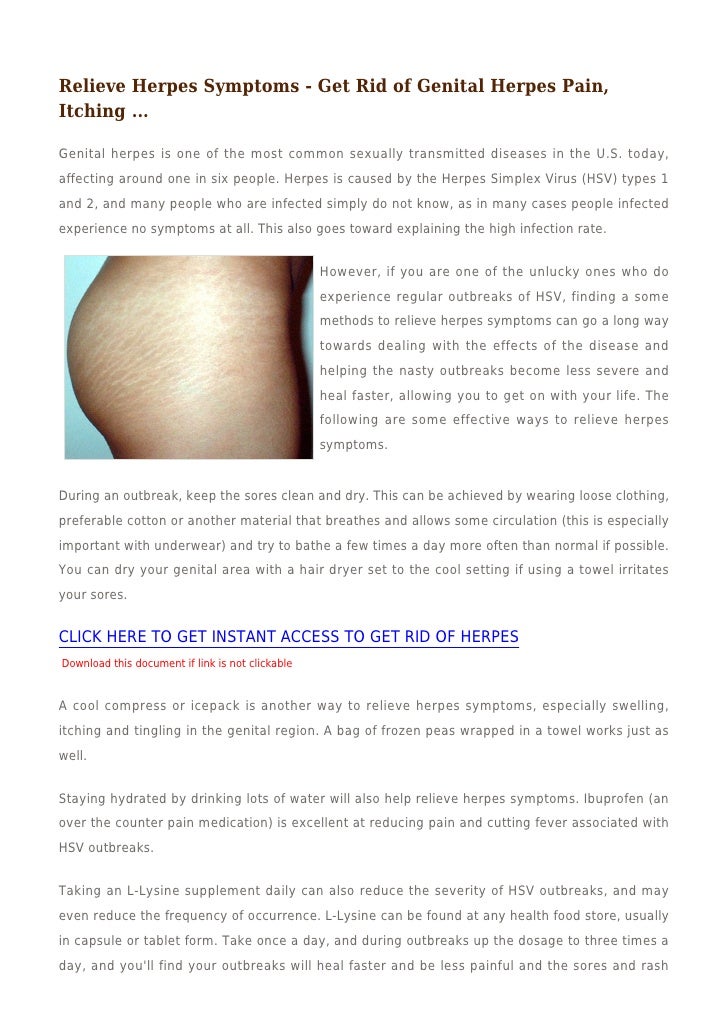 Relieve Herpes Symptoms - Get Rid of Genital Herpes Pain, Itching ...

Genital herpes is one of the most common sexually transmitted diseases in the U.S. today, affecting around one in six people. Herpes is caused by the Herpes Simplex Virus (HSV) types 1 and 2, and many people who are infected simply do not know, as in many cases people infected experience no symptoms at all. This also goes toward explaining the high infection rate.

However, if you are one of the unlucky ones who do experience regular outbreaks of HSV, finding a some methods to relieve herpes symptoms can go a long way towards dealing with the effects of the disease and helping the nasty outbreaks become less severe and heal faster, allowing you to get on with your life. The following are some effective ways to relieve herpes symptoms.

During an outbreak, keep the sores clean and dry. This can be achieved by wearing loose clothing, preferable cotton or another material that breathes and allows some circulation (this is especially important with underwear) and try to bathe a few times a day more often than normal if possible. You can dry your genital area with a hair dryer set to the cool setting if using a towel irritates your sores.

CLICK HERE TO GET INSTANT ACCESS TO GET RID OF HERPES
Download this document if link is not clickable

A cool compress or icepack is another way to relieve herpes symptoms, especially swelling, itching and tingling in the genital region. A bag of frozen peas wrapped in a towel works just as well.

Staying hydrated by drinking lots of water will also help relieve herpes symptoms. Ibuprofen (an over the counter pain medication) is excellent at reducing pain and cutting fever associated with HSV outbreaks.

Taking an L-Lysine supplement daily can also reduce the severity of HSV outbreaks, and may even reduce the frequency of occurrence. L-Lysine can be found at any health food store, usually in capsule or tablet form. Take once a day, and during outbreaks up the dosage to three times a day, and you'll find your outbreaks will heal faster and be less painful and the sores and rash